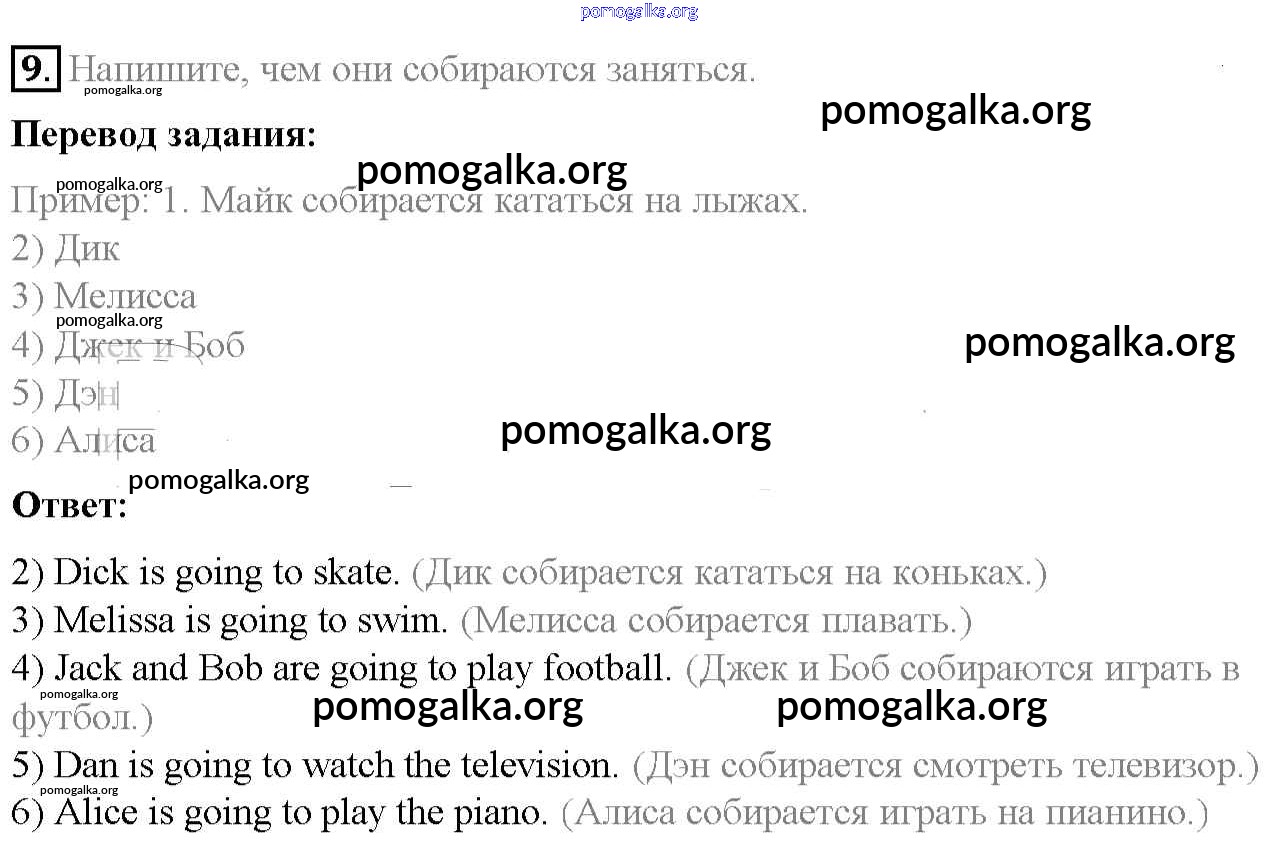 9. Напишите, чем они собираются заняться.

Перевод задания:

Пример: 1. Майк собирается кататься на лыжах.
2) Дик
3) Мелисса
4) Джек и Боб
5) Дэн
6) Алиса

Ответ:

2) Dick is going to skate. (Дик собирается кататься на коньках.)
3) Melissa is going to swim. (Мелисса собирается плавать.)
4) Jack and Bob are going to play football. (Джек и Боб собираются играть в футбол.)
5) Dan is going to watch the television. (Дэн собирается смотреть телевизор.)
6) Alice is going to play the piano. (Алиса собирается играть на пианино.)

pomogalka.org